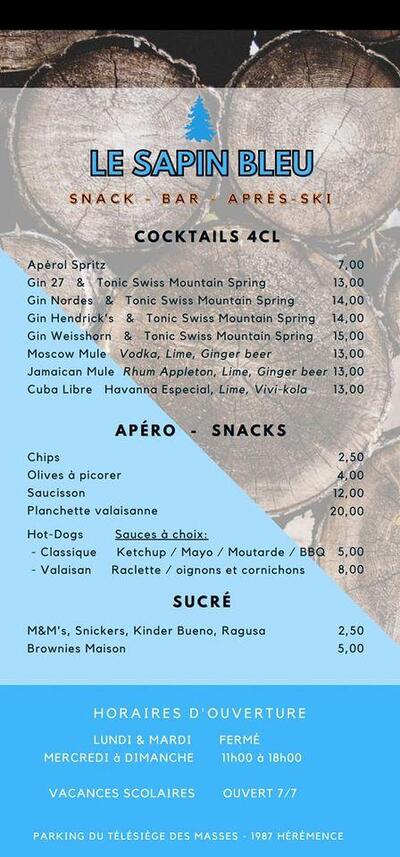 LE SAPIN BLEU

SNACK - BAR - APRÈS-SKI

COCKTAILS 4CL

Apérol Spritz 7,00
Gin 27 & Tonic Swiss Mountain Spring 13,00
Gin Nordes & Tonic Swiss Mountain Spring 14,00
Gin Hendrick's & Tonic Swiss Mountain Spring 14,00
Gin Weisshorn & Tonic Swiss Mountain Spring 15,00
Moscow Mule Vodka, Lime, Ginger beer 13,00
Jamaican Mule Rhum Appleton, Lime, Ginger beer 13,00
Cuba Libre Havanna Especial, Lime, Vivi-kola 13,00

APÉRO - SNACKS

Chips 2,50
Olives à picorer 4,00
Saucisson 12,00
Planchette valaisanne 20,00

Hot-Dogs Sauces à choix:
- Classique Ketchup / Mayo / Moutarde / BBQ 5,00
- Valaisan Raclette / oignons et cornichons 8,00

SUCRÉ

M&M's, Snickers, Kinder Bueno, Ragusa 2,50
Brownies Maison 5,00

HORAIRES D'OUVERTURE

LUNDI & MARDI FERMÉ
MERCREDI à DIMANCHE 11h00 à 18h00

VACANCES SCOLAIRES OUVERT 7/7

PARKING DU TÉLÉSIÈGE DES MASSES - 1987 HÉRÉMENCE